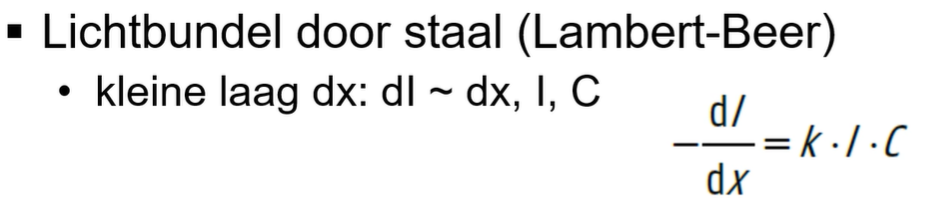 ▪ Lichtbundel door staal (Lambert-Beer)

• kleine laag dx: dI ~ dx, I, C

$-\frac{dI}{dx} = k \cdot I \cdot C$